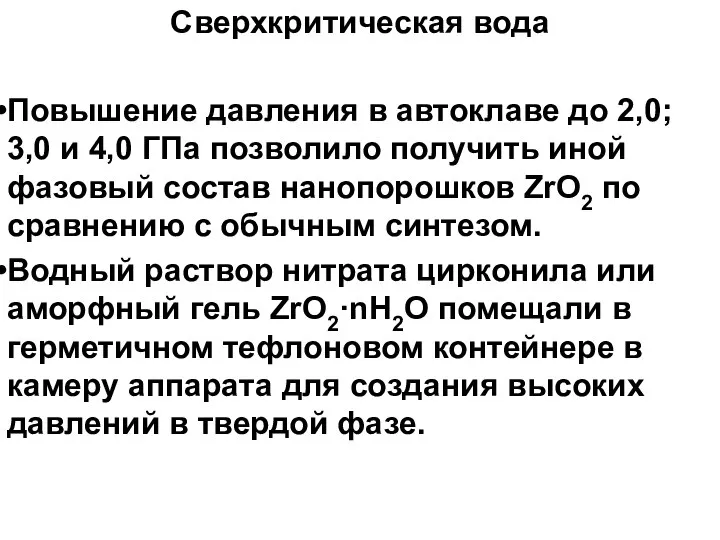 Сверхкритическая вода

•Повышение давления в автоклаве до 2,0; 3,0 и 4,0 ГПа позволило получить иной фазовый состав нанопорошков $ZrO_2$ по сравнению с обычным синтезом.

•Водный раствор нитрата цирконила или аморфный гель $ZrO_2 \cdot nH_2O$ помещали в герметичном тефлоновом контейнере в камеру аппарата для создания высоких давлений в твердой фазе.